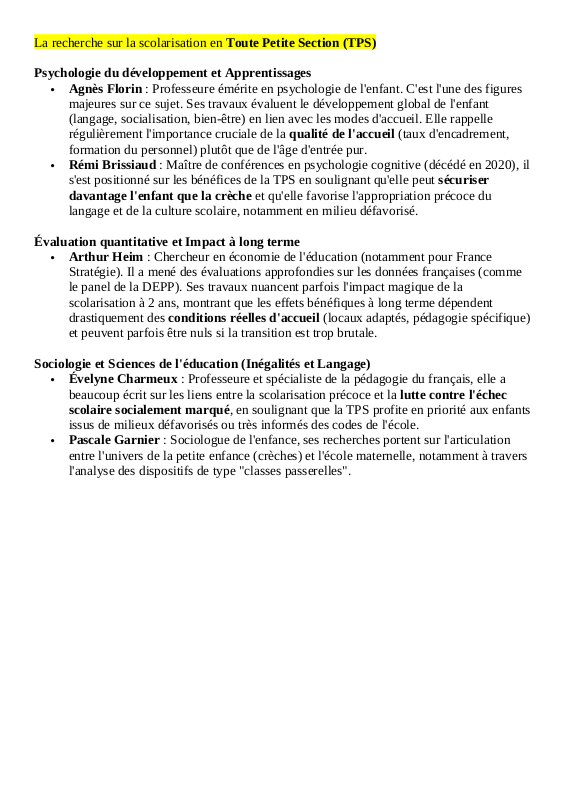 La recherche sur la scolarisation en Toute Petite Section (TPS)

Psychologie du développement et Apprentissages

• Agnès Florin : Professeure émérite en psychologie de l'enfant. C'est l'une des figures majeures sur ce sujet. Ses travaux évaluent le développement global de l'enfant (langage, socialisation, bien-être) en lien avec les modes d'accueil. Elle rappelle régulièrement l'importance cruciale de la qualité de l'accueil (taux d'encadrement, formation du personnel) plutôt que de l'âge d'entrée pur.
• Rémi Brissiaud : Maître de conférences en psychologie cognitive (décédé en 2020), il s'est positionné sur les bénéfices de la TPS en soulignant qu'elle peut sécuriser davantage l'enfant que la crèche et qu'elle favorise l'appropriation précoce du langage et de la culture scolaire, notamment en milieu défavorisé.

Évaluation quantitative et Impact à long terme

• Arthur Heim : Chercheur en économie de l'éducation (notamment pour France Stratégie). Il a mené des évaluations approfondies sur les données françaises (comme le panel de la DEPP). Ses travaux nuancent parfois l'impact magique de la scolarisation à 2 ans, montrant que les effets bénéfiques à long terme dépendent drastiquement des conditions réelles d'accueil (locaux adaptés, pédagogie spécifique) et peuvent parfois être nuls si la transition est trop brutale.

Sociologie et Sciences de l'éducation (Inégalités et Langage)

• Évelyne Charmeux : Professeure et spécialiste de la pédagogie du français, elle a beaucoup écrit sur les liens entre la scolarisation précoce et la lutte contre l'échec scolaire socialement marqué, en soulignant que la TPS profite en priorité aux enfants issus de milieux défavorisés ou très informés des codes de l'école.
• Pascale Garnier : Sociologue de l'enfance, ses recherches portent sur l'articulation entre l'univers de la petite enfance (crèches) et l'école maternelle, notamment à travers l'analyse des dispositifs de type "classes passerelles".